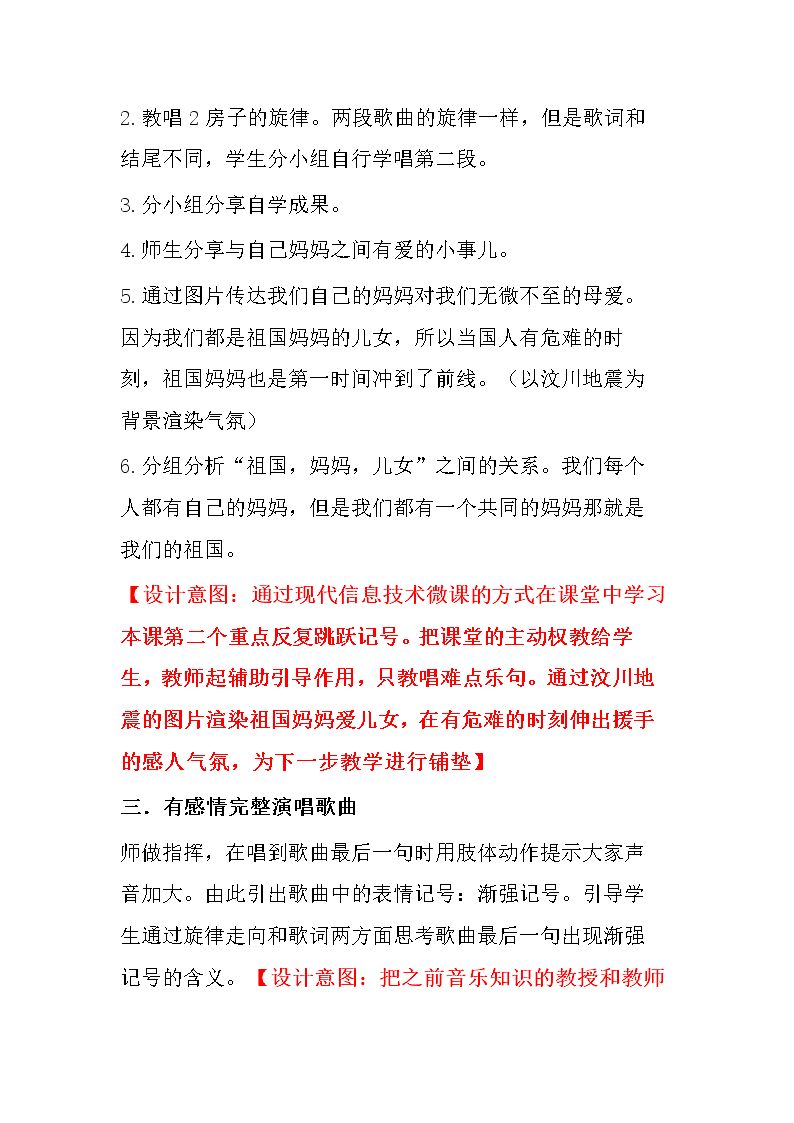 2.教唱2房子的旋律。两段歌曲的旋律一样，但是歌词和结尾不同，学生分小组自行学唱第二段。

3.分小组分享自学成果。

4.师生分享与自己妈妈之间有爱的小事儿。

5.通过图片传达我们自己的妈妈对我们无微不至的母爱。因为我们都是祖国妈妈的儿女，所以当国人有危难的时刻，祖国妈妈也是第一时间冲到了前线。（以汶川地震为背景渲染气氛）

6.分组分析“祖国，妈妈，儿女”之间的关系。我们每个人都有自己的妈妈，但是我们都有一个共同的妈妈那就是我们的祖国。

【设计意图：通过现代信息技术微课的方式在课堂中学习本课第二个重点反复跳跃记号。把课堂的主动权教给学生，教师起辅助引导作用，只教唱难点乐句。通过汶川地震的图片渲染祖国妈妈爱儿女，在有危难的时刻伸出援手的感人气氛，为下一步教学进行铺垫】

三．有感情完整演唱歌曲

师做指挥，在唱到歌曲最后一句时用肢体动作提示大家声音加大。由此引出歌曲中的表情记号：渐强记号。引导学生通过旋律走向和歌词两方面思考歌曲最后一句出现渐强记号的含义。【设计意图：把之前音乐知识的教授和教师